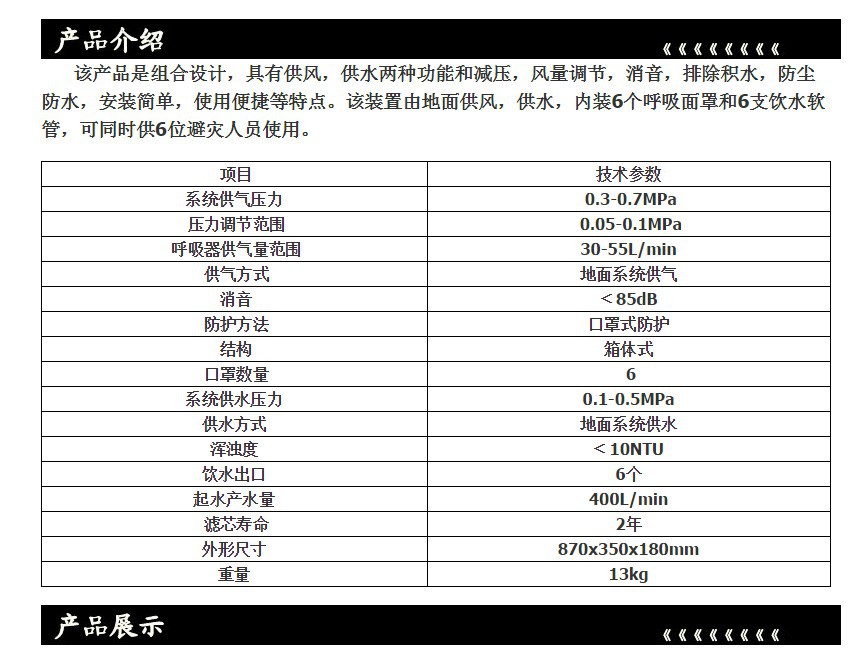 产品介绍

《《《《《《《《

该产品是组合设计，具有供风，供水两种功能和减压，风量调节，消音，排除积水，防尘防水，安装简单，使用便捷等特点。该装置由地面供风，供水，内装6个呼吸面罩和6支饮水软管，可同时供6位避灾人员使用。

| 项目 | 技术参数 |
|---|---|
| 系统供气压力 | 0.3-0.7MPa |
| 压力调节范围 | 0.05-0.1MPa |
| 呼吸器供气量范围 | 30-55L/min |
| 供气方式 | 地面系统供气 |
| 消音 | ＜85dB |
| 防护方法 | 口罩式防护 |
| 结构 | 箱体式 |
| 口罩数量 | 6 |
| 系统供水压力 | 0.1-0.5MPa |
| 供水方式 | 地面系统供水 |
| 浑浊度 | ＜10NTU |
| 饮水出口 | 6个 |
| 起水产水量 | 400L/min |
| 滤芯寿命 | 2年 |
| 外形尺寸 | 870x350x180mm |
| 重量 | 13kg |

产品展示

《《《《《《《《